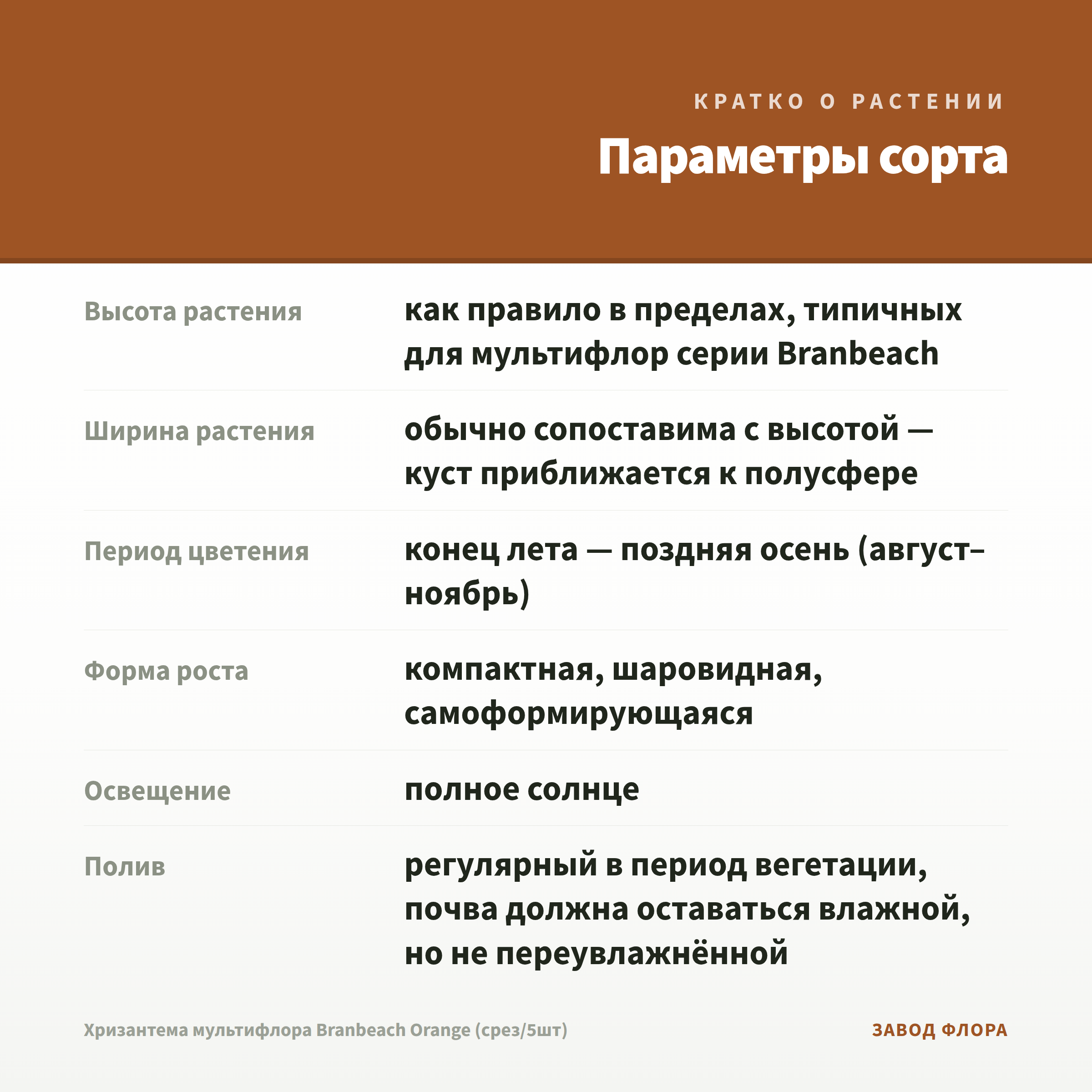 КРАТКО О РАСТЕНИИ

Параметры сорта

| | |
|---|---|
| Высота растения | как правило в пределах, типичных для мультифлор серии Branbeach |
| Ширина растения | обычно сопоставима с высотой — куст приближается к полусфере |
| Период цветения | конец лета — поздняя осень (август–ноябрь) |
| Форма роста | компактная, шаровидная, самоформирующаяся |
| Освещение | полное солнце |
| Полив | регулярный в период вегетации, почва должна оставаться влажной, но не переувлажнённой |

Хризантема мультифлора Branbeach Orange (срез/5шт)

ЗАВОД ФЛОРА